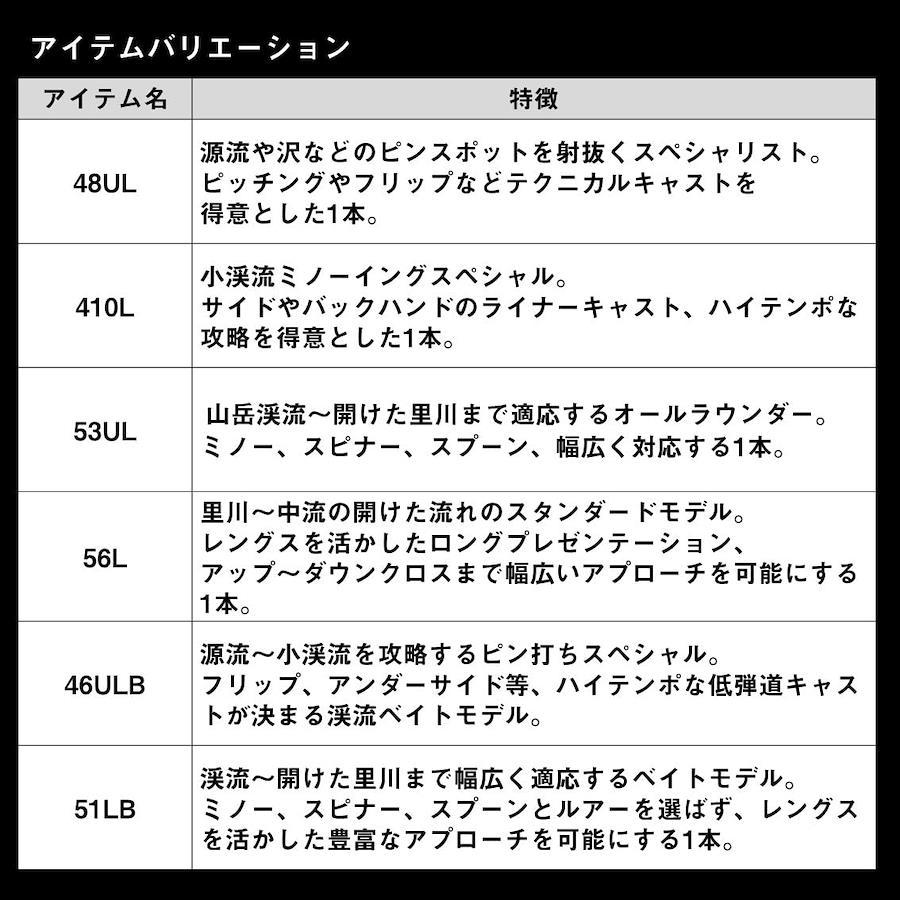 アイテムバリエーション

| アイテム名 | 特徴 |
|---|---|
| 48UL | 源流や沢などのピンスポットを射抜くスペシャリスト。ピッチングやフリップなどテクニカルキャストを得意とした1本。 |
| 410L | 小渓流ミノーイングスペシャル。サイドやバックハンドのライナーキャスト、ハイテンポな攻略を得意とした1本。 |
| 53UL | 山岳渓流～開けた里川まで適応するオールラウンダー。ミノー、スピナー、スプーン、幅広く対応する1本。 |
| 56L | 里川～中流の開けた流れのスタンダードモデル。レングスを活かしたロングプレゼンテーション、アップ～ダウンクロスまで幅広いアプローチを可能にする1本。 |
| 46ULB | 源流～小渓流を攻略するピン打ちスペシャル。フリップ、アンダーサイド等、ハイテンポな低弾道キャストが決まる渓流ベイトモデル。 |
| 51LB | 渓流～開けた里川まで幅広く適応するベイトモデル。ミノー、スピナー、スプーンとルアーを選ばず、レングスを活かした豊富なアプローチを可能にする1本。 |